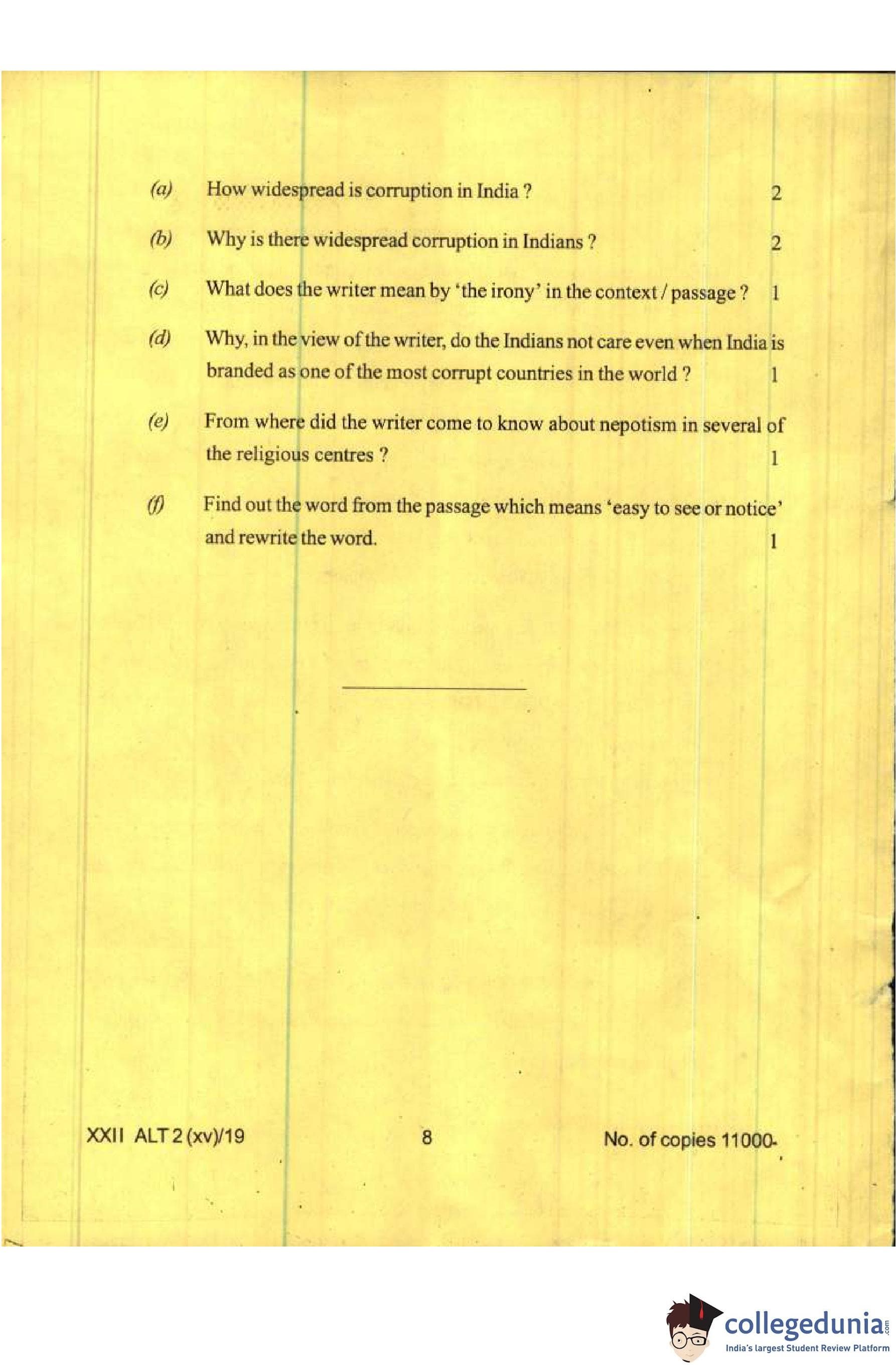 (a) How widespread is corruption in India ? 2

(b) Why is there widespread corruption in Indians ? 2

(c) What does the writer mean by 'the irony' in the context / passage ? 1

(d) Why, in the view of the writer, do the Indians not care even when India is branded as one of the most corrupt countries in the world ? 1

(e) From where did the writer come to know about nepotism in several of the religious centres ? 1

(f) Find out the word from the passage which means 'easy to see or notice' and rewrite the word. 1

XXII ALT 2 (xv)/19 8 No. of copies 11000-

collegedunia.com
India's largest Student Review Platform